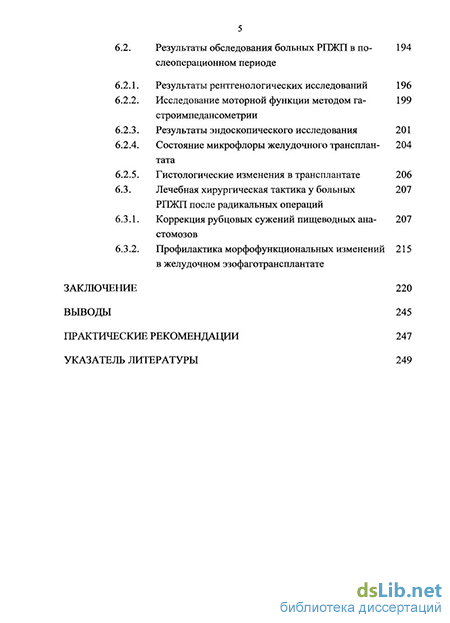 5

6.2. Результаты обследования больных РПЖП в послеоперационном периоде 194

6.2.1. Результаты рентгенологических исследований 196

6.2.2. Исследование моторной функции методом гастроимпедансометрии 199

6.2.3. Результаты эндоскопического исследования 201

6.2.4. Состояние микрофлоры желудочного трансплантата 204

6.2.5. Гистологические изменения в трансплантате 206

6.3. Лечебная хирургическая тактика у больных РПЖП после радикальных операций 207

6.3.1. Коррекция рубцовых сужений пищеводных анастомозов 207

6.3.2. Профилактика морфофункциональных изменений в желудочном эзофаготрансплантате 215

ЗАКЛЮЧЕНИЕ 220

ВЫВОДЫ 245

ПРАКТИЧЕСКИЕ РЕКОМЕНДАЦИИ 247

УКАЗАТЕЛЬ ЛИТЕРАТУРЫ 249

dsLib.net
библиотека диссертаций